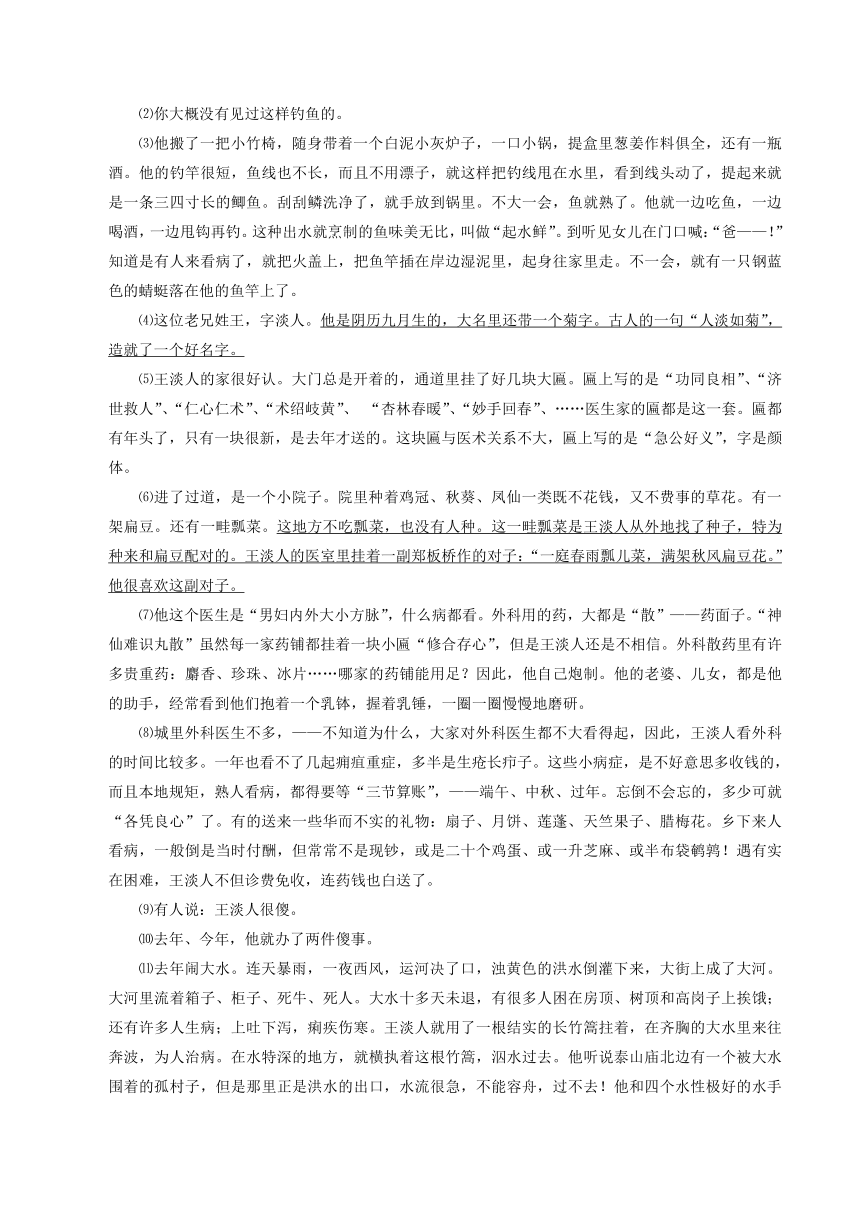 ⑵你大概没有见过这样钓鱼的。

⑶他搬了一把小竹椅，随身带着一个白泥小灰炉子，一口小锅，提盒里葱姜作料俱全，还有一瓶酒。他的钓竿很短，鱼线也不长，而且不用漂子，就这样把钓线甩在水里，看到线头动了，提起来就是一条三四寸长的鲫鱼。刮刮鳞洗净了，就手放到锅里。不大一会，鱼就熟了。他就一边吃鱼，一边喝酒，一边甩钩再钓。这种出水就烹制的鱼味美无比，叫做“起水鲜”。到听见女儿在门口喊：“爸——！”知道是有人来看病了，就把火盖上，把鱼竿插在岸边湿泥里，起身往家里走。不一会，就有一只钢蓝色的蜻蜓落在他的鱼竿上了。

⑷这位老兄姓王，字淡人。他是阴历九月生的，大名里还带一个菊字。古人的一句“人淡如菊”，造就了一个好名字。

⑸王淡人的家很好认。大门总是开着的，通道里挂了好几块大匾。匾上写的是“功同良相”、“济世救人”、“仁心仁术”、“术绍岐黄”、 “杏林春暖”、“妙手回春”、……医生家的匾都是这一套。匾都有年头了，只有一块很新，是去年才送的。这块匾与医术关系不大，匾上写的是“急公好义”，字是颜体。

⑹进了过道，是一个小院子。院里种着鸡冠、秋葵、凤仙一类既不花钱，又不费事的草花。有一架扁豆。还有一畦瓢菜。这地方不吃瓢菜，也没有人种。这一畦瓢菜是王淡人从外地找了种子，特为种来和扁豆配对的。王淡人的医室里挂着一副郑板桥作的对子：“一庭春雨瓢儿菜，满架秋风扁豆花。”他很喜欢这副对子。

⑺他这个医生是“男妇内外大小方脉”，什么病都看。外科用的药，大都是“散”——药面子。“神仙难识丸散”虽然每一家药铺都挂着一块小匾“修合存心”，但是王淡人还是不相信。外科散药里有许多贵重药：麝香、珍珠、冰片……哪家的药铺能用足？因此，他自己炮制。他的老婆、儿女，都是他的助手，经常看到他们抱着一个乳钵，握着乳锤，一圈一圈慢慢地磨研。

⑻城里外科医生不多，——不知道为什么，大家对外科医生都不大看得起，因此，王淡人看外科的时间比较多。一年也看不了几起痈疽重症，多半是生疮长疖子。这些小病症，是不好意思多收钱的，而且本地规矩，熟人看病，都得要等“三节算账”，——端午、中秋、过年。忘倒不会忘的，多少可就“各凭良心”了。有的送来一些华而不实的礼物：扇子、月饼、莲蓬、天竺果子、腊梅花。乡下来人看病，一般倒是当时付酬，但常常不是现钞，或是二十个鸡蛋、或一升芝麻、或半布袋鹌鹑！遇有实在困难，王淡人不但诊费免收，连药钱也白送了。

⑼有人说：王淡人很傻。

⑽去年、今年，他就办了两件傻事。

⑾去年闹大水。连天暴雨，一夜西风，运河决了口，浊黄色的洪水倒灌下来，大街上成了大河。大河里流着箱子、柜子、死牛、死人。大水十多天未退，有很多人困在房顶、树顶和高岗子上挨饿；还有许多人生病；上吐下泻，痢疾伤寒。王淡人就用了一根结实的长竹篙拄着，在齐胸的大水里来往奔波，为人治病。在水特深的地方，就横执着这根竹篙，泅水过去。他听说泰山庙北边有一个被大水围着的孤村子，但是那里正是洪水的出口，水流很急，不能容舟，过不去！他和四个水性极好的水手